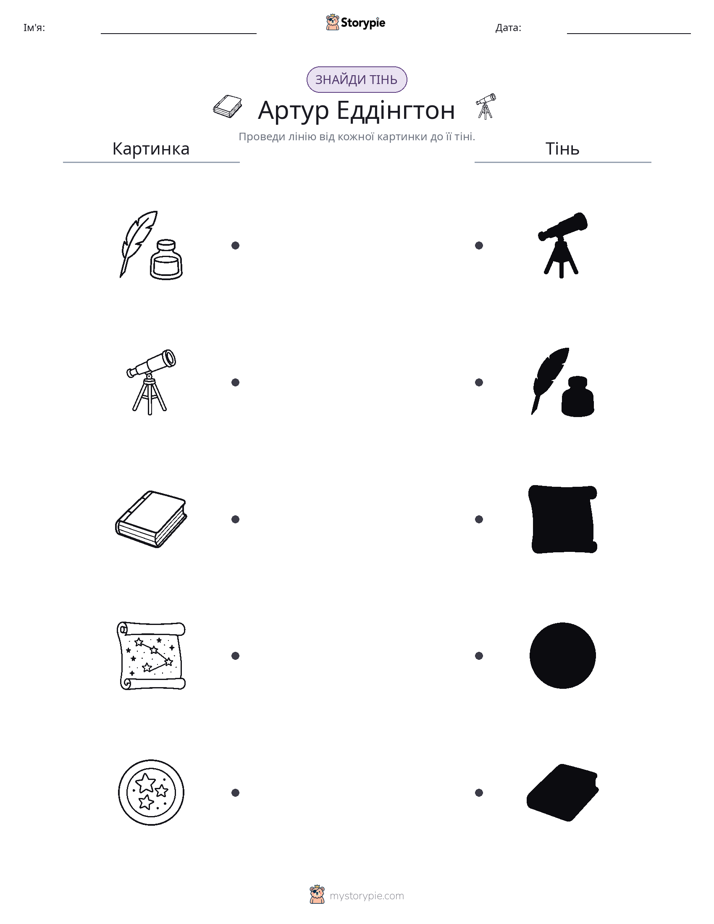 Ім'я: ____ Storypie Дата: ____

ЗНАЙДИ ТІНЬ

Артур Еддінгтон

Проведи лінію від кожної картинки до її тіні.

Картинка

Тінь

mystorypie.com